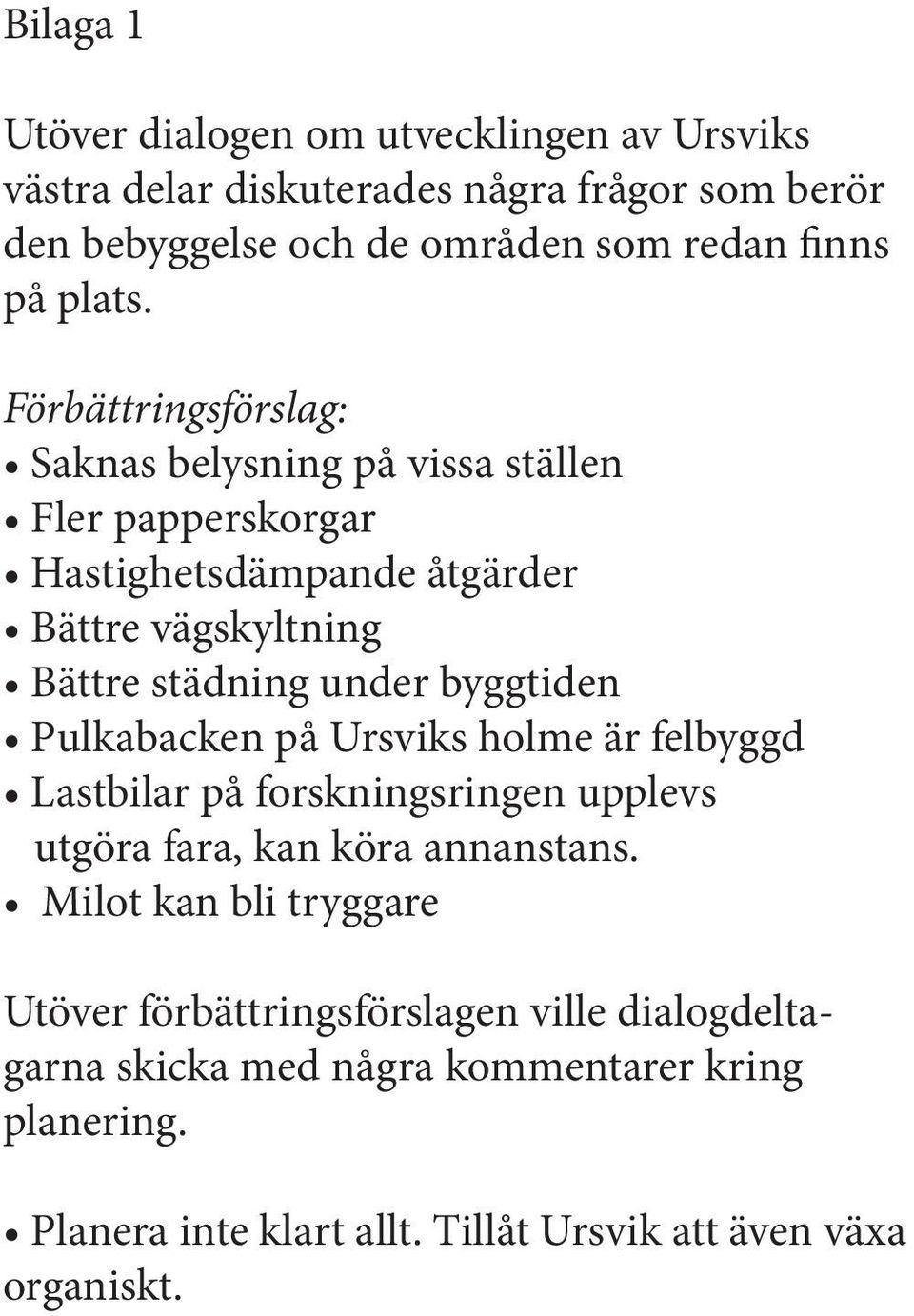 Bilaga 1

Utöver dialogen om utvecklingen av Ursviks västra delar diskuterades några frågor som berör den bebyggelse och de områden som redan finns på plats.

Förbättringsförslag:
• Saknas belysning på vissa ställen
• Fler papperskorgar
• Hastighetsdämpande åtgärder
• Bättre vägskyltning
• Bättre städning under byggtiden
• Pulkabacken på Ursviks holme är felbyggd
• Lastbilar på forskningsringen upplevs utgöra fara, kan köra annanstans.
• Milot kan bli tryggare

Utöver förbättringsförslagen ville dialogdeltagarna skicka med några kommentarer kring planering.

• Planera inte klart allt. Tillåt Ursvik att även växa organiskt.